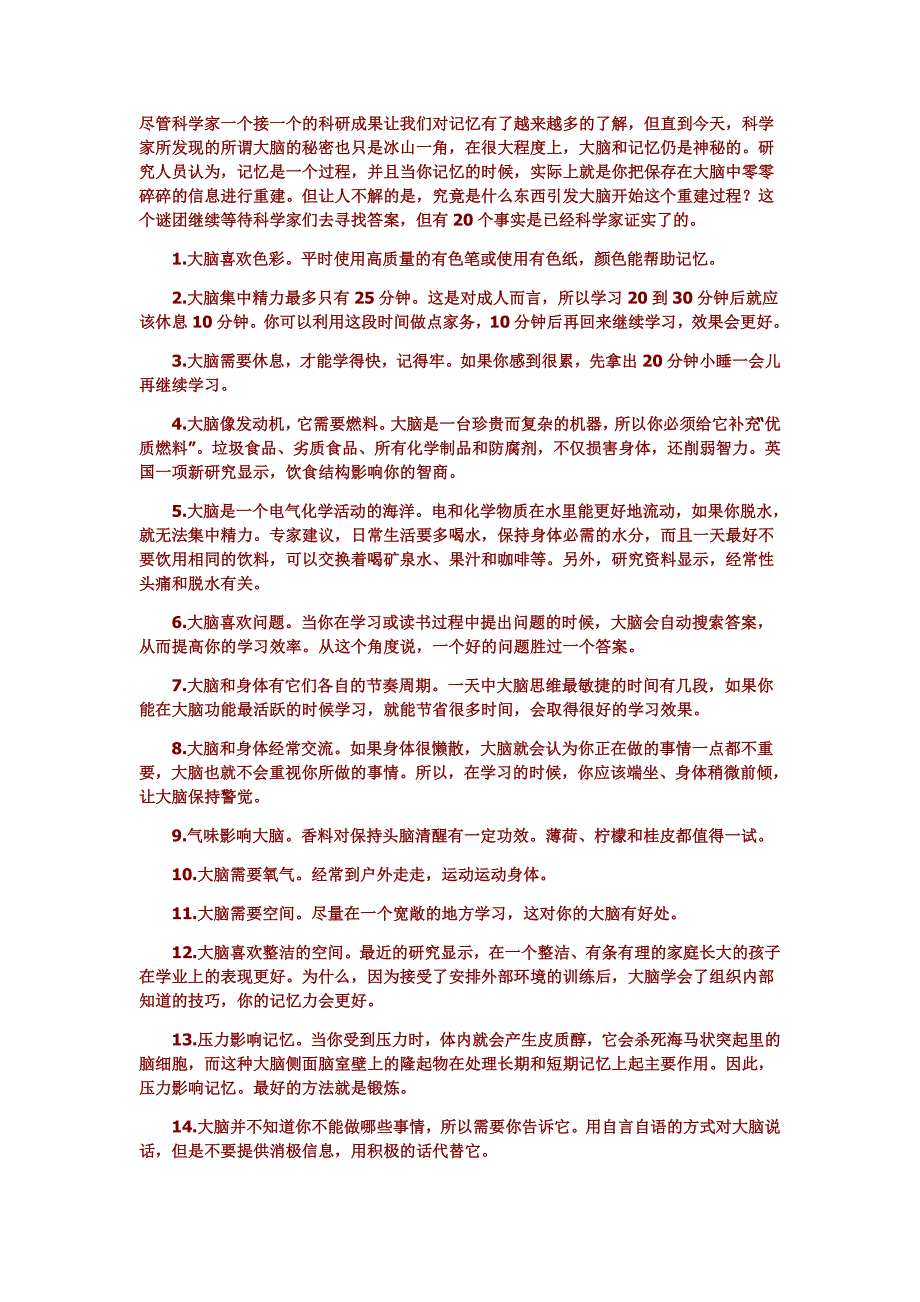 尽管科学家一个接一个的科研成果让我们对记忆有了越来越多的了解，但直到今天，科学家所发现的所谓大脑的秘密也只是冰山一角，在很大程度上，大脑和记忆仍是神秘的。研究人员认为，记忆是一个过程，并且当你记忆的时候，实际上就是你把保存在大脑中零零碎碎的信息进行重建。但让人不解的是，究竟是什么东西引发大脑开始这个重建过程？这个谜团继续等待科学家们去寻找答案，但有 20 个事实是已经科学家证实了的。

1.大脑喜欢色彩。平时使用高质量的有色笔或使用有色纸，颜色能帮助记忆。

2.大脑集中精力最多只有 25 分钟。这是对成人而言，所以学习 20 到 30 分钟后就应该休息 10 分钟。你可以利用这段时间做点家务，10 分钟后再回来继续学习，效果会更好。

3.大脑需要休息，才能学得快，记得牢。如果你感到很累，先拿出 20 分钟小睡一会儿再继续学习。

4.大脑像发动机，它需要燃料。大脑是一台珍贵而复杂的机器，所以你必须给它补充"优质燃料"。垃圾食品、劣质食品、所有化学制品和防腐剂，不仅损害身体，还削弱智力。英国一项新研究显示，饮食结构影响你的智商。

5.大脑是一个电气化学活动的海洋。电和化学物质在水里能更好地流动，如果你脱水，就无法集中精力。专家建议，日常生活要多喝水，保持身体必需的水分，而且一天最好不要饮用相同的饮料，可以交换着喝矿泉水、果汁和咖啡等。另外，研究资料显示，经常性头痛和脱水有关。

6.大脑喜欢问题。当你在学习或读书过程中提出问题的时候，大脑会自动搜索答案，从而提高你的学习效率。从这个角度说，一个好的问题胜过一个答案。

7.大脑和身体有它们各自的节奏周期。一天中大脑思维最敏捷的时间有几段，如果你能在大脑功能最活跃的时候学习，就能节省很多时间，会取得很好的学习效果。

8.大脑和身体经常交流。如果身体很懒散，大脑就会认为你正在做的事情一点都不重要，大脑也就不会重视你所做的事情。所以，在学习的时候，你应该端坐、身体稍微前倾，让大脑保持警觉。

9.气味影响大脑。香料对保持头脑清醒有一定功效。薄荷、柠檬和桂皮都值得一试。

10.大脑需要氧气。经常到户外走走，运动运动身体。

11.大脑需要空间。尽量在一个宽敞的地方学习，这对你的大脑有好处。

12.大脑喜欢整洁的空间。最近的研究显示，在一个整洁、有条有理的家庭长大的孩子在学业上的表现更好。为什么，因为接受了安排外部环境的训练后，大脑学会了组织内部知道的技巧，你的记忆力会更好。

13.压力影响记忆。当你受到压力时，体内就会产生皮质醇，它会杀死海马状突起里的脑细胞，而这种大脑侧面脑室壁上的隆起物在处理长期和短期记忆上起主要作用。因此，压力影响记忆。最好的方法就是锻炼。

14.大脑并不知道你不能做哪些事情，所以需要你告诉它。用自言自语的方式对大脑说话，但是不要提供消极信息，用积极的话代替它。